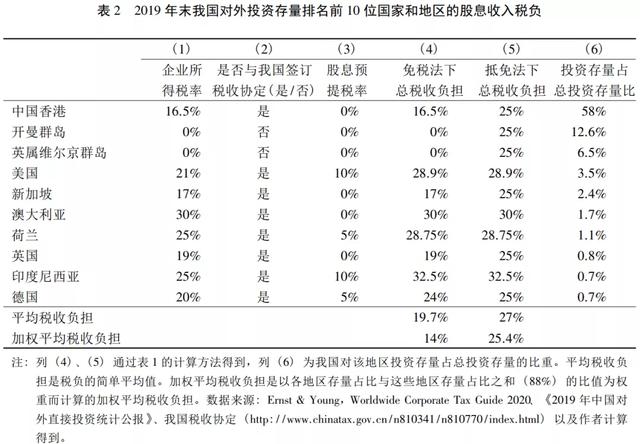 表 2　2019 年末我国对外投资存量排名前 10 位国家和地区的股息收入税负

| | (1) 企业所得税率 | (2) 是否与我国签订税收协定（是/否） | (3) 股息预提税率 | (4) 免税法下总税收负担 | (5) 抵免法下总税收负担 | (6) 投资存量占总投资存量比 |
|---|---|---|---|---|---|---|
| 中国香港 | 16.5% | 是 | 0% | 16.5% | 25% | 58% |
| 开曼群岛 | 0% | 否 | 0% | 0% | 25% | 12.6% |
| 英属维尔京群岛 | 0% | 否 | 0% | 0% | 25% | 6.5% |
| 美国 | 21% | 是 | 10% | 28.9% | 28.9% | 3.5% |
| 新加坡 | 17% | 是 | 0% | 17% | 25% | 2.4% |
| 澳大利亚 | 30% | 是 | 0% | 30% | 30% | 1.7% |
| 荷兰 | 25% | 是 | 5% | 28.75% | 28.75% | 1.1% |
| 英国 | 19% | 是 | 0% | 19% | 25% | 0.8% |
| 印度尼西亚 | 25% | 是 | 10% | 32.5% | 32.5% | 0.7% |
| 德国 | 20% | 是 | 5% | 24% | 25% | 0.7% |
| 平均税收负担 | | | | 19.7% | 27% | |
| 加权平均税收负担 | | | | 14% | 25.4% | |

注：列（4）、（5）通过表 1 的计算方法得到，列（6）为我国对该地区投资存量占总投资存量的比重。平均税收负担是税负的简单平均值。加权平均税收负担是以各地区存量占比与这些地区存量占比之和（88%）的比值为权重而计算的加权平均税收负担。数据来源：Ernst & Young，Worldwide Corporate Tax Guide 2020、《2019 年中国对外直接投资统计公报》、我国税收协定（http://www.chinatax.gov.cn/n810341/n810770/index.html）以及作者计算得到。